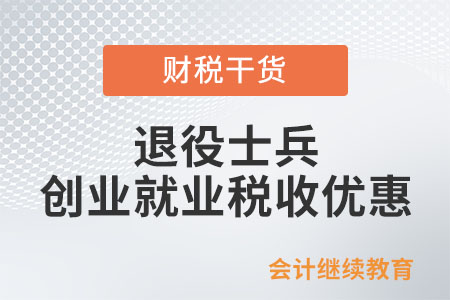 财税干货

退役士兵
创业就业税收优惠

会计继续教育